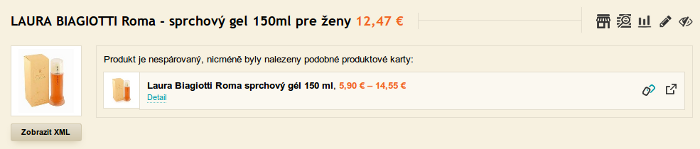 LAURA BIAGIOTTI Roma - sprchový gel 150ml pre ženy 12,47 €

Produkt je nespárovaný, nicméně byly nalezeny podobné produktové karty:

Laura Biagiotti Roma sprchový gél 150 ml, 5,90 € – 14,55 €
Detail

Zobrazit XML